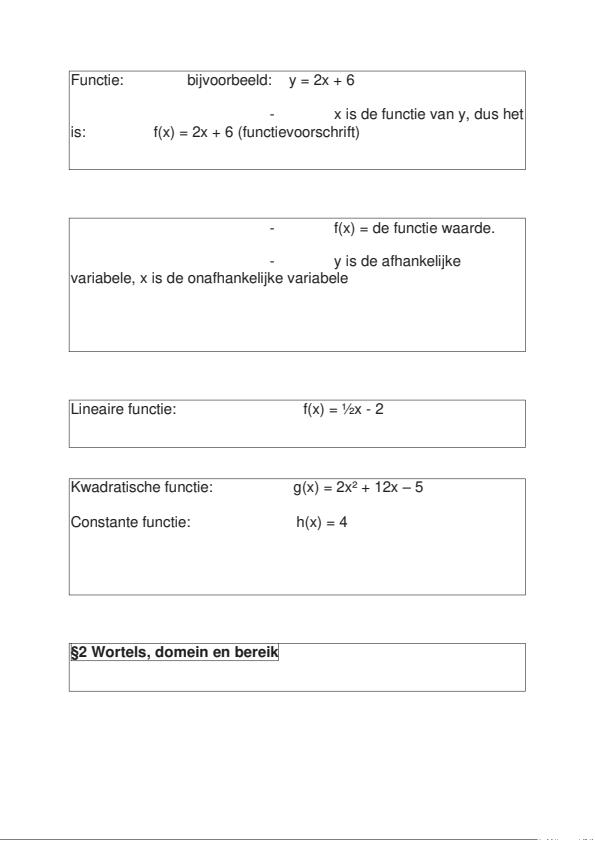 Functie: bijvoorbeeld: $y = 2x + 6$

- x is de functie van y, dus het is: $f(x) = 2x + 6$ (functievoorschrift)

- $f(x)$ = de functie waarde.

- y is de afhankelijke variabele, x is de onafhankelijke variabele

Lineaire functie: $f(x) = \frac{1}{2}x - 2$

Kwadratische functie: $g(x) = 2x^2 + 12x - 5$

Constante functie: $h(x) = 4$

§2 Wortels, domein en bereik